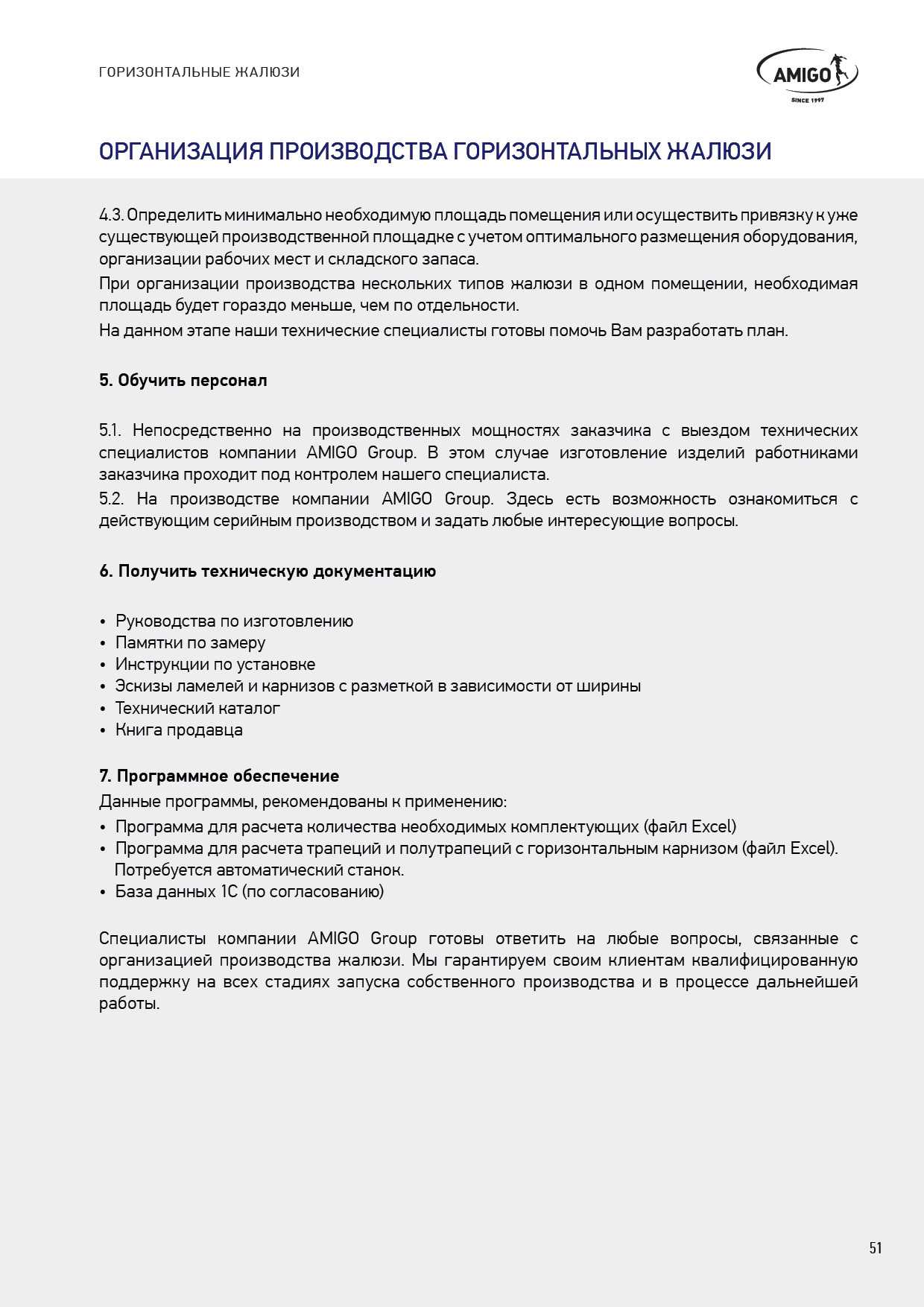 ГОРИЗОНТАЛЬНЫЕ ЖАЛЮЗИ

AMIGO
SINCE 1997

ОРГАНИЗАЦИЯ ПРОИЗВОДСТВА ГОРИЗОНТАЛЬНЫХ ЖАЛЮЗИ

4.3. Определить минимально необходимую площадь помещения или осуществить привязку к уже существующей производственной площадке с учетом оптимального размещения оборудования, организации рабочих мест и складского запаса.

При организации производства нескольких типов жалюзи в одном помещении, необходимая площадь будет гораздо меньше, чем по отдельности.

На данном этапе наши технические специалисты готовы помочь Вам разработать план.

5. Обучить персонал

5.1. Непосредственно на производственных мощностях заказчика с выездом технических специалистов компании AMIGO Group. В этом случае изготовление изделий работниками заказчика проходит под контролем нашего специалиста.

5.2. На производстве компании AMIGO Group. Здесь есть возможность ознакомиться с действующим серийным производством и задать любые интересующие вопросы.

6. Получить техническую документацию

• Руководства по изготовлению
• Памятки по замеру
• Инструкции по установке
• Эскизы ламелей и карнизов с разметкой в зависимости от ширины
• Технический каталог
• Книга продавца

7. Программное обеспечение

Данные программы, рекомендованы к применению:

• Программа для расчета количества необходимых комплектующих (файл Excel)
• Программа для расчета трапеций и полутрапеций с горизонтальным карнизом (файл Excel). Потребуется автоматический станок.
• База данных 1С (по согласованию)

Специалисты компании AMIGO Group готовы ответить на любые вопросы, связанные с организацией производства жалюзи. Мы гарантируем своим клиентам квалифицированную поддержку на всех стадиях запуска собственного производства и в процессе дальнейшей работы.

51